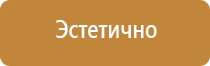 Эстетично